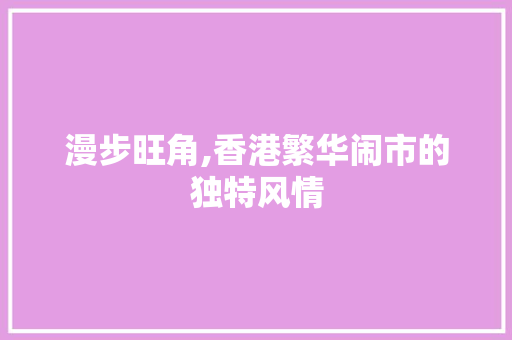 漫步旺角,香港繁华闹市的独特风情